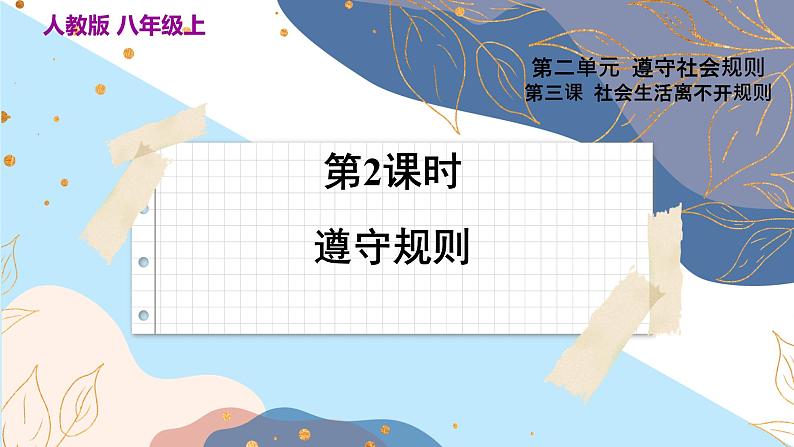 人教版 八年级上

第二单元 遵守社会规则
第三课 社会生活离不开规则

第2课时

遵守规则